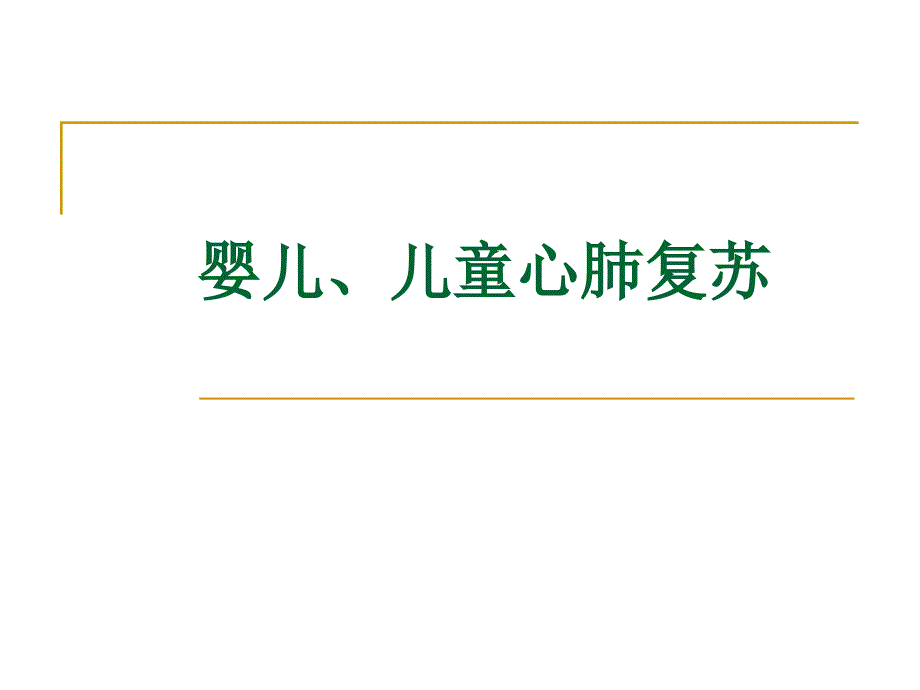 婴儿、儿童心肺复苏